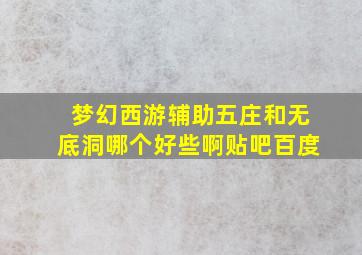 梦幻西游辅助五庄和无底洞哪个好些啊贴吧百度